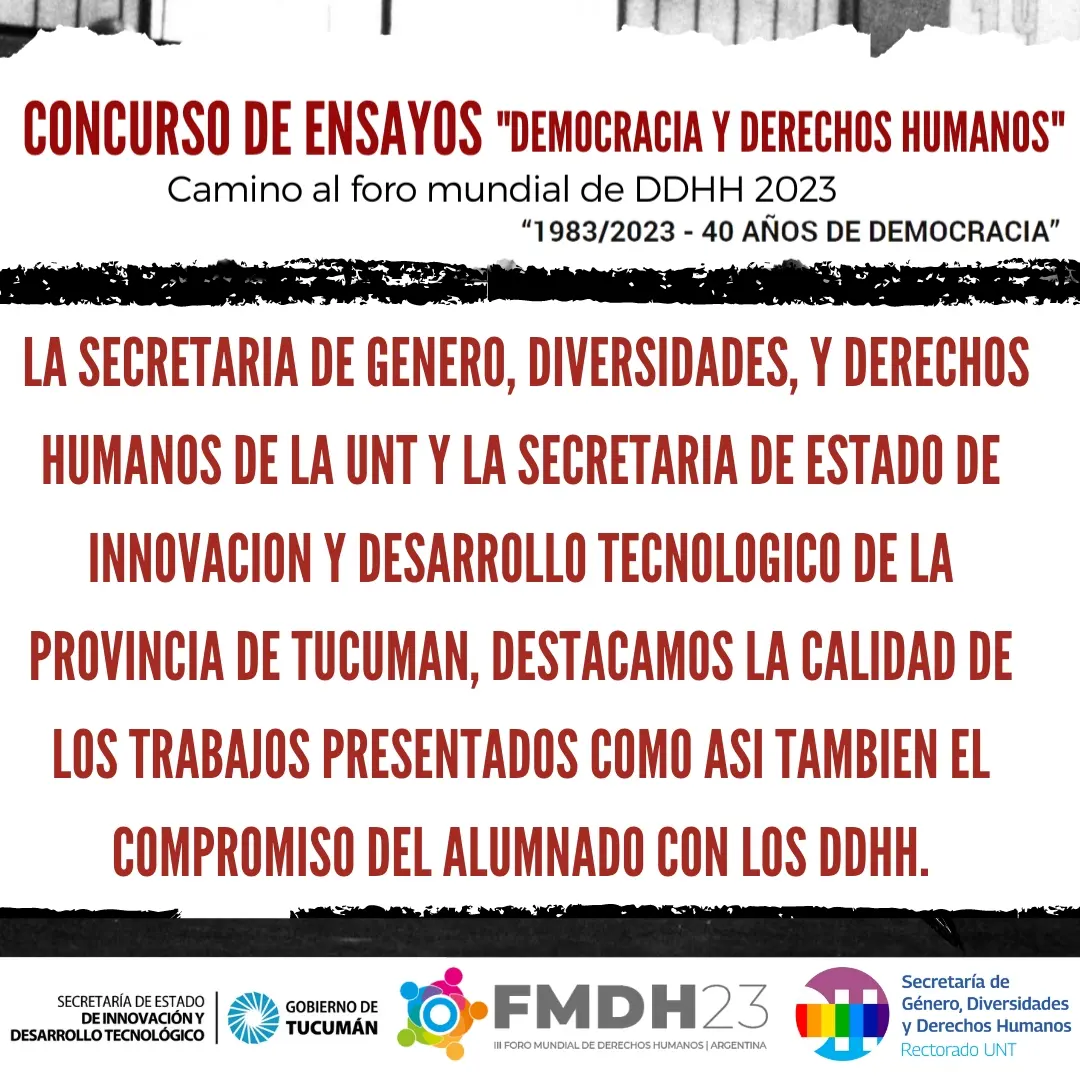 CONCURSO DE ENSAYOS "DEMOCRACIA Y DERECHOS HUMANOS"
Camino al foro mundial de DDHH 2023
"1983/2023 - 40 AÑOS DE DEMOCRACIA"

LA SECRETARIA DE GENERO, DIVERSIDADES, Y DERECHOS HUMANOS DE LA UNT Y LA SECRETARIA DE ESTADO DE INNOVACION Y DESARROLLO TECNOLOGICO DE LA PROVINCIA DE TUCUMAN, DESTACAMOS LA CALIDAD DE LOS TRABAJOS PRESENTADOS COMO ASI TAMBIEN EL COMPROMISO DEL ALUMNADO CON LOS DDHH.

SECRETARÍA DE ESTADO DE INNOVACIÓN Y DESARROLLO TECNOLÓGICO
GOBIERNO DE TUCUMÁN
FMDH23
III FORO MUNDIAL DE DERECHOS HUMANOS | ARGENTINA
Secretaría de Género, Diversidades y Derechos Humanos
Rectorado UNT